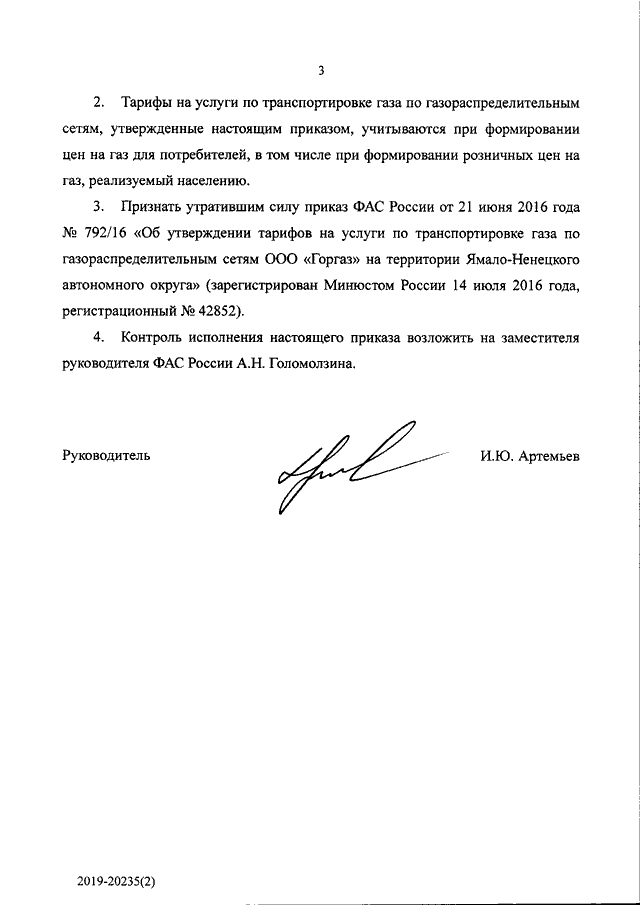 3

2. Тарифы на услуги по транспортировке газа по газораспределительным сетям, утвержденные настоящим приказом, учитываются при формировании цен на газ для потребителей, в том числе при формировании розничных цен на газ, реализуемый населению.

3. Признать утратившим силу приказ ФАС России от 21 июня 2016 года № 792/16 «Об утверждении тарифов на услуги по транспортировке газа по газораспределительным сетям ООО «Горгаз» на территории Ямало-Ненецкого автономного округа» (зарегистрирован Минюстом России 14 июля 2016 года, регистрационный № 42852).

4. Контроль исполнения настоящего приказа возложить на заместителя руководителя ФАС России А.Н. Голомолзина.

Руководитель

И.Ю. Артемьев

2019-20235(2)